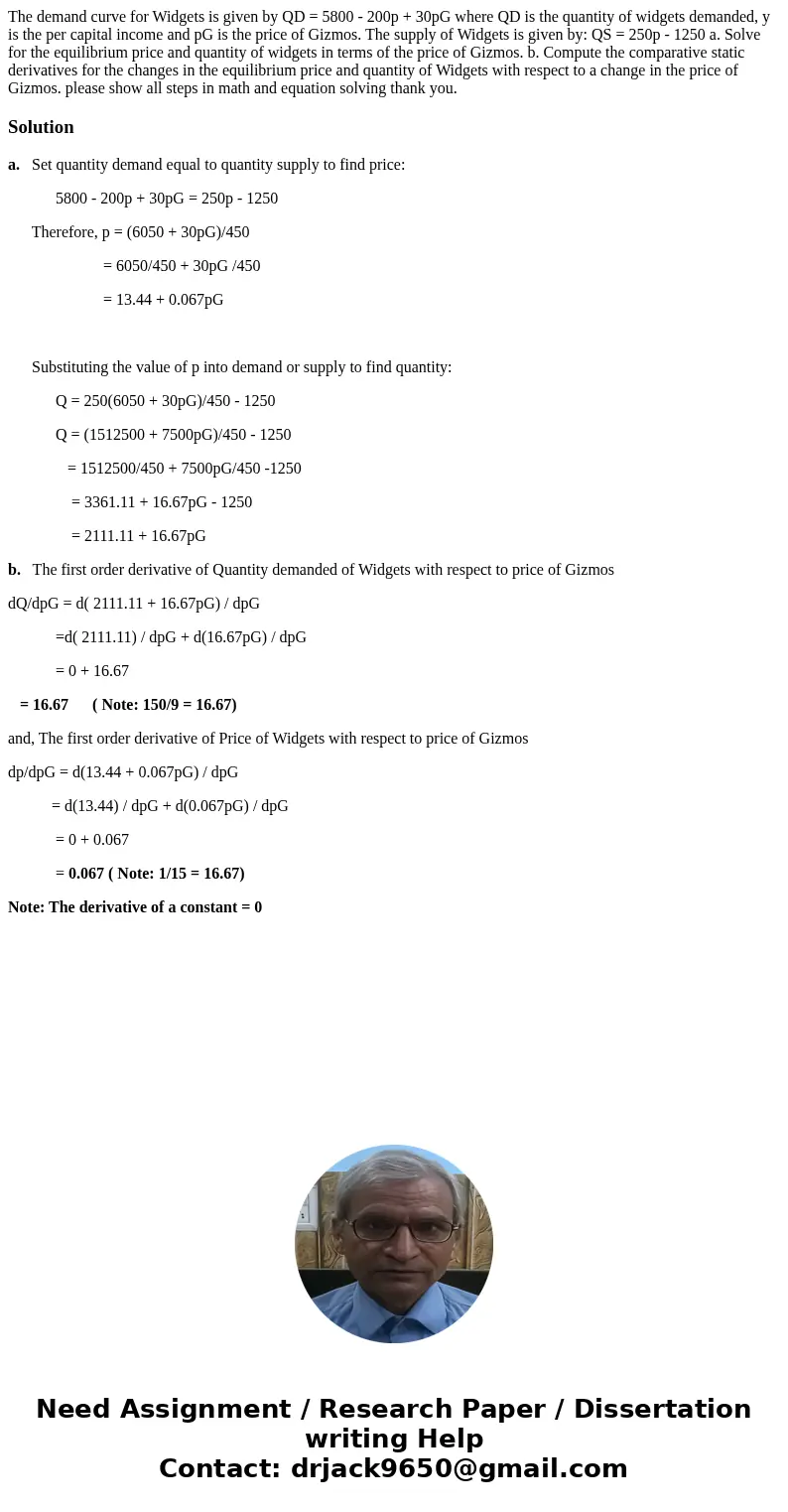 The demand curve for Widgets is given by QD = 5800 - 200p + 30pG where QD is the quantity of widgets demanded, y is the per capital income and pG is the price of Gizmos. The supply of Widgets is given by: QS = 250p - 1250 a. Solve for the equilibrium price and quantity of widgets in terms of the price of Gizmos. b. Compute the comparative static derivatives for the changes in the equilibrium price and quantity of Widgets with respect to a change in the price of Gizmos. please show all steps in math and equation solving thank you.

Solution

a. Set quantity demand equal to quantity supply to find price:

5800 - 200p + 30pG = 250p - 1250

Therefore, p = (6050 + 30pG)/450

= 6050/450 + 30pG /450

= 13.44 + 0.067pG

Substituting the value of p into demand or supply to find quantity:

Q = 250(6050 + 30pG)/450 - 1250

Q = (1512500 + 7500pG)/450 - 1250

= 1512500/450 + 7500pG/450 -1250

= 3361.11 + 16.67pG - 1250

= 2111.11 + 16.67pG

b. The first order derivative of Quantity demanded of Widgets with respect to price of Gizmos

dQ/dpG = d( 2111.11 + 16.67pG) / dpG

=d( 2111.11) / dpG + d(16.67pG) / dpG

= 0 + 16.67

= 16.67 ( Note: 150/9 = 16.67)

and, The first order derivative of Price of Widgets with respect to price of Gizmos

dp/dpG = d(13.44 + 0.067pG) / dpG

= d(13.44) / dpG + d(0.067pG) / dpG

= 0 + 0.067

= 0.067 ( Note: 1/15 = 16.67)

Note: The derivative of a constant = 0

Need Assignment / Research Paper / Dissertation writing Help
Contact: drjack9650@gmail.com